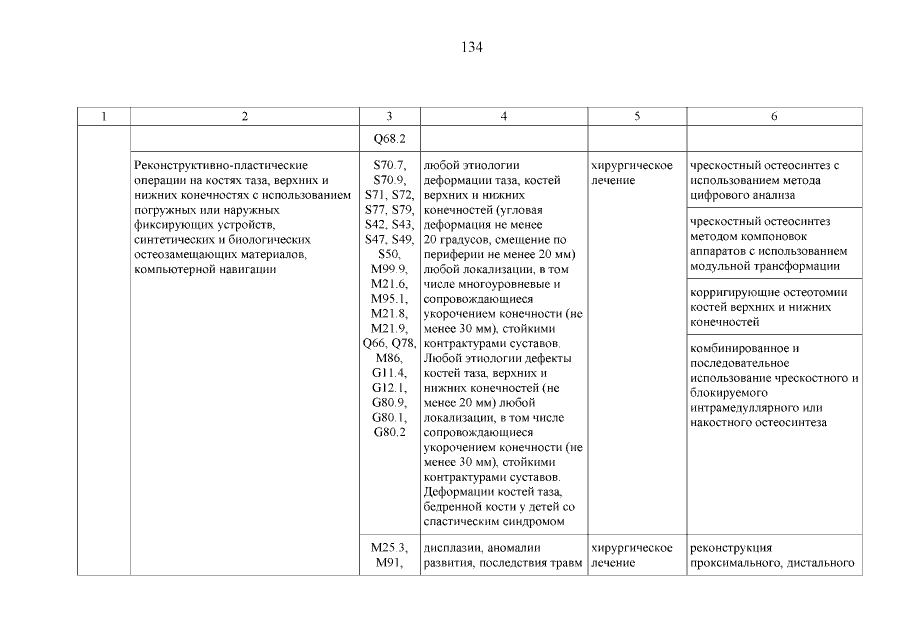 134

| 1 | 2 | 3 | 4 | 5 | 6 |
|---|---|---|---|---|---|
| | | Q68.2 | | | |
| | Реконструктивно-пластические операции на костях таза, верхних и нижних конечностях с использованием погружных или наружных фиксирующих устройств, синтетических и биологических остеозамещающих материалов, компьютерной навигации | S70.7, S70.9, S71, S72, S77, S79, S42, S43, S47, S49, S50, M99.9, M21.6, M95.1, M21.8, M21.9, Q66, Q78, M86, G11.4, G12.1, G80.9, G80.1, G80.2 | любой этиологии деформации таза, костей верхних и нижних конечностей (угловая деформация не менее 20 градусов, смещение по периферии не менее 20 мм) любой локализации, в том числе многоуровневые и сопровождающиеся укорочением конечности (не менее 30 мм), стойкими контрактурами суставов. Любой этиологии дефекты костей таза, верхних и нижних конечностей (не менее 20 мм) любой локализации, в том числе сопровождающиеся укорочением конечности (не менее 30 мм), стойкими контрактурами суставов. Деформации костей таза, бедренной кости у детей со спастическим синдромом | хирургическое лечение | чрескостный остеосинтез с использованием метода цифрового анализа |
| | | | | | чрескостный остеосинтез методом компоновок аппаратов с использованием модульной трансформации |
| | | | | | корригирующие остеотомии костей верхних и нижних конечностей |
| | | | | | комбинированное и последовательное использование чрескостного и блокируемого интрамедуллярного или накостного остеосинтеза |
| | | M25.3, M91, | дисплазии, аномалии развития, последствия травм | хирургическое лечение | реконструкция проксимального, дистального |